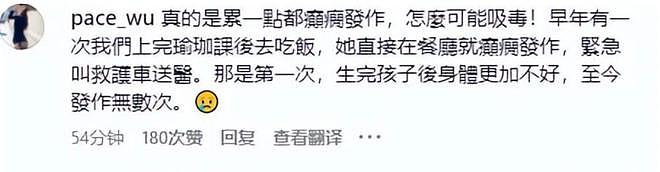 pace_wu 真的是累一點都癲癇發作，怎麼可能吸毒！早年有一次我們上完瑜珈課後去吃飯，她直接在餐廳就癲癇發作，緊急叫救護車送醫。那是第一次，生完孩子後身體更加不好，至今發作無數次。😢

54分钟 180次赞 回复 查看翻译 ···